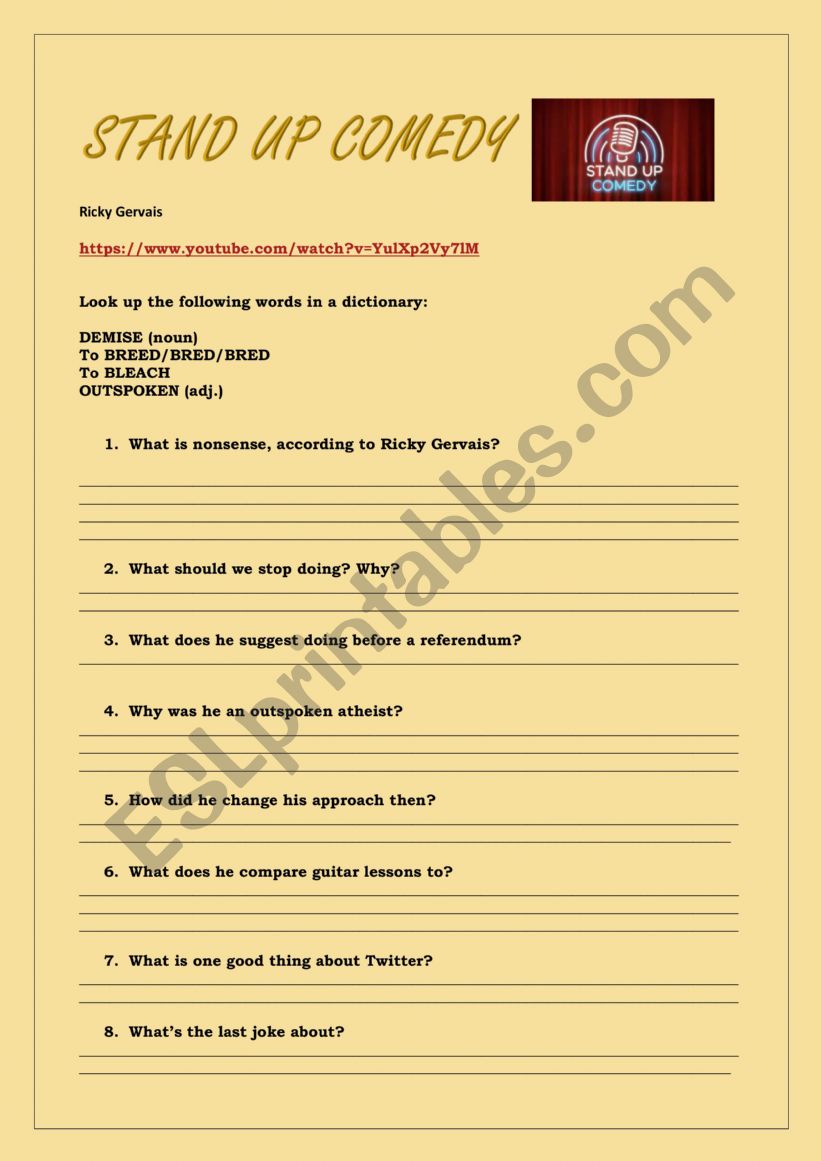 STAND UP COMEDY

STAND UP COMEDY

Ricky Gervais

https://www.youtube.com/watch?v=YulXp2Vy7lM

Look up the following words in a dictionary:

DEMISE (noun)
To BREED/BRED/BRED
To BLEACH
OUTSPOKEN (adj.)

1. What is nonsense, according to Ricky Gervais?

2. What should we stop doing? Why?

3. What does he suggest doing before a referendum?

4. Why was he an outspoken atheist?

5. How did he change his approach then?

6. What does he compare guitar lessons to?

7. What is one good thing about Twitter?

8. What's the last joke about?

ESLprintables.com